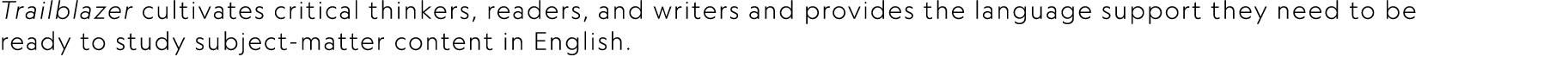 Trailblazer cultivates critical thinkers, readers, and writers and provides the language support they need to be ready to study subject-matter content in English.